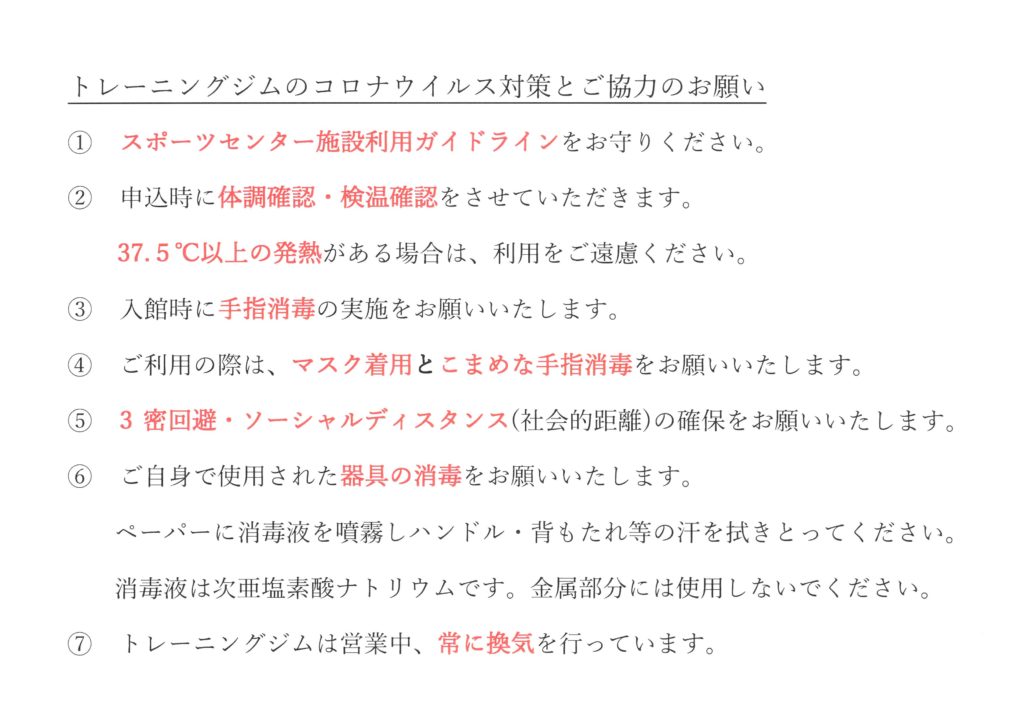 トレーニングジムのコロナウイルス対策とご協力のお願い

① スポーツセンター施設利用ガイドラインをお守りください。

② 申込時に体調確認・検温確認をさせていただきます。

37.5℃以上の発熱がある場合は、利用をご遠慮ください。

③ 入館時に手指消毒の実施をお願いいたします。

④ ご利用の際は、マスク着用とこまめな手指消毒をお願いいたします。

⑤ 3 密回避・ソーシャルディスタンス(社会的距離)の確保をお願いいたします。

⑥ ご自身で使用された器具の消毒をお願いいたします。

ペーパーに消毒液を噴霧しハンドル・背もたれ等の汗を拭きとってください。

消毒液は次亜塩素酸ナトリウムです。金属部分には使用しないでください。

⑦ トレーニングジムは営業中、常に換気を行っています。